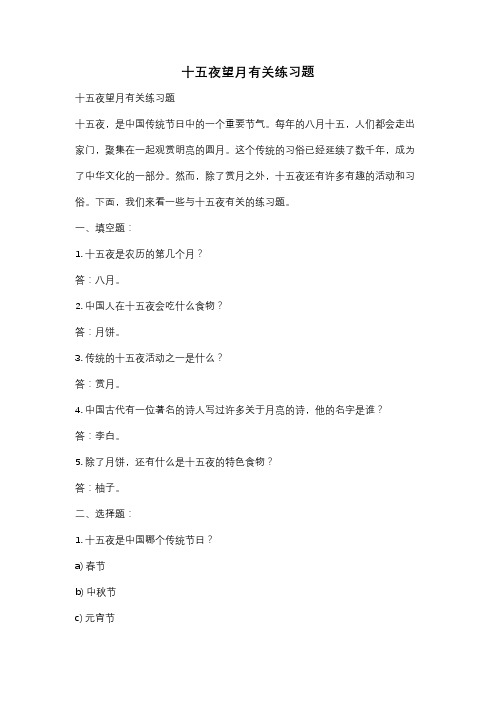 十五夜望月有关练习题

十五夜望月有关练习题

十五夜，是中国传统节日中的一个重要节气。每年的八月十五，人们都会走出家门，聚集在一起观赏明亮的圆月。这个传统的习俗已经延续了数千年，成为了中华文化的一部分。然而，除了赏月之外，十五夜还有许多有趣的活动和习俗。下面，我们来看一些与十五夜有关的练习题。

一、填空题：

1. 十五夜是农历的第几个月？

答：八月。

2. 中国人在十五夜会吃什么食物？

答：月饼。

3. 传统的十五夜活动之一是什么？

答：赏月。

4. 中国古代有一位著名的诗人写过许多关于月亮的诗，他的名字是谁？

答：李白。

5. 除了月饼，还有什么是十五夜的特色食物？

答：柚子。

二、选择题：

1. 十五夜是中国哪个传统节日？

a) 春节

b) 中秋节

c) 元宵节